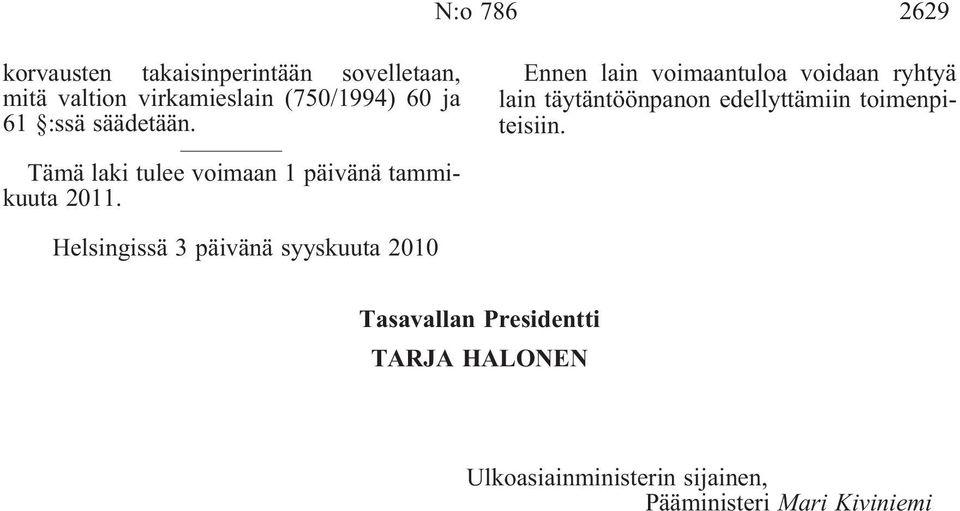 N:o 786 2629

korvausten takaisinperintään sovelletaan, mitä valtion virkamieslain (750/1994) 60 ja 61 §:ssä säädetään.

Tämä laki tulee voimaan 1 päivänä tammikuuta 2011.

Ennen lain voimaantuloa voidaan ryhtyä lain täytäntöönpanon edellyttämiin toimenpiteisiin.

Helsingissä 3 päivänä syyskuuta 2010

Tasavallan Presidentti
TARJA HALONEN

Ulkoasiainministerin sijainen,
Pääministeri Mari Kiviniemi